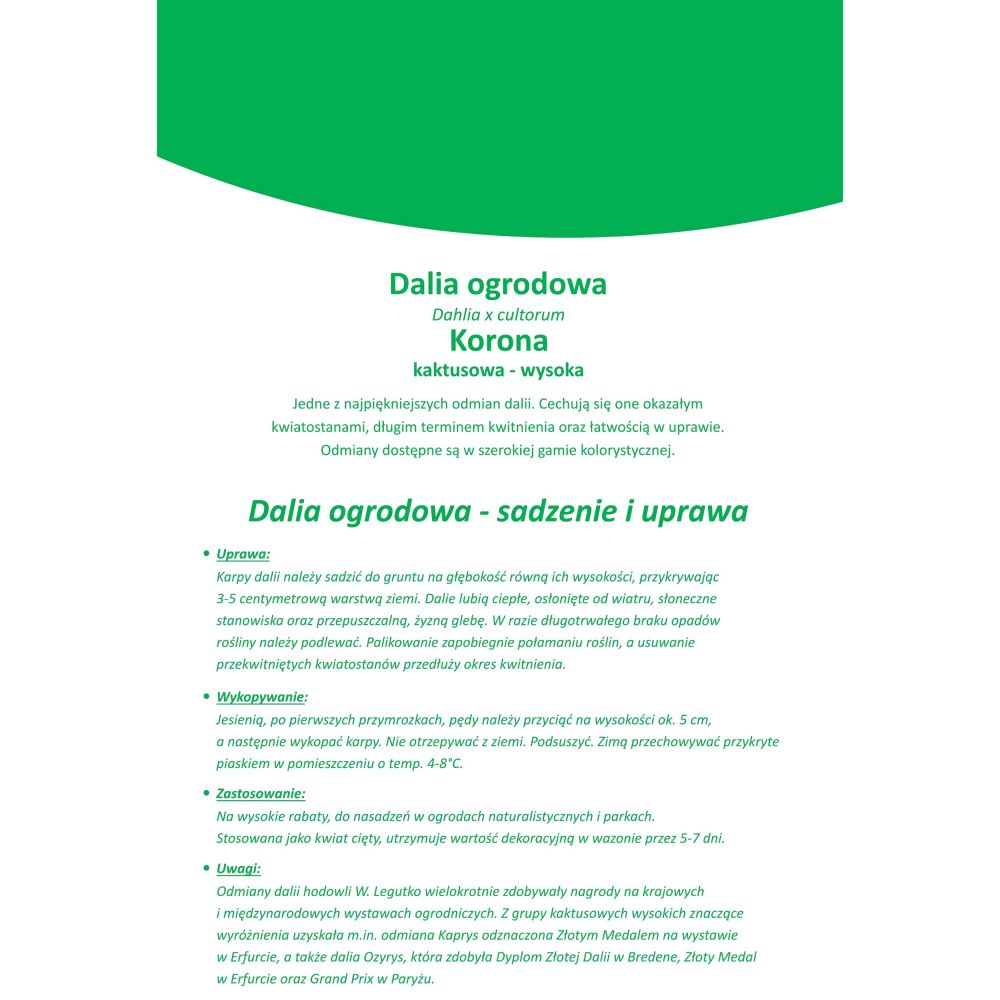 Dalia ogrodowa
Dahlia x cultorum
Korona
kaktusowa - wysoka

Jedne z najpiękniejszych odmian dalii. Cechują się one okazałym kwiatostanami, długim terminem kwitnienia oraz łatwością w uprawie. Odmiany dostępne są w szerokiej gamie kolorystycznej.

Dalia ogrodowa - sadzenie i uprawa

• Uprawa:
Karpy dalii należy sadzić do gruntu na głębokość równą ich wysokości, przykrywając 3-5 centymetrową warstwą ziemi. Dalie lubią ciepłe, osłonięte od wiatru, słoneczne stanowiska oraz przepuszczalną, żyzną glebę. W razie długotrwałego braku opadów rośliny należy podlewać. Palikowanie zapobiegnie połamaniu roślin, a usuwanie przekwitniętych kwiatostanów przedłuży okres kwitnienia.

• Wykopywanie:
Jesienią, po pierwszych przymrozkach, pędy należy przyciąć na wysokości ok. 5 cm, a następnie wykopać karpy. Nie otrzepywać z ziemi. Podsuszyć. Zimą przechowywać przykryte piaskiem w pomieszczeniu o temp. 4-8°C.

• Zastosowanie:
Na wysokie rabaty, do nasadzeń w ogrodach naturalistycznych i parkach. Stosowana jako kwiat cięty, utrzymuje wartość dekoracyjną w wazonie przez 5-7 dni.

• Uwagi:
Odmiany dalii hodowli W. Legutko wielokrotnie zdobywały nagrody na krajowych i międzynarodowych wystawach ogrodniczych. Z grupy kaktusowych wysokich znaczące wyróżnienia uzyskała m.in. odmiana Kaprys odznaczona Złotym Medalem na wystawie w Erfurcie, a także dalia Ozyrys, która zdobyła Dyplom Złotej Dalii w Bredene, Złoty Medal w Erfurcie oraz Grand Prix w Paryżu.